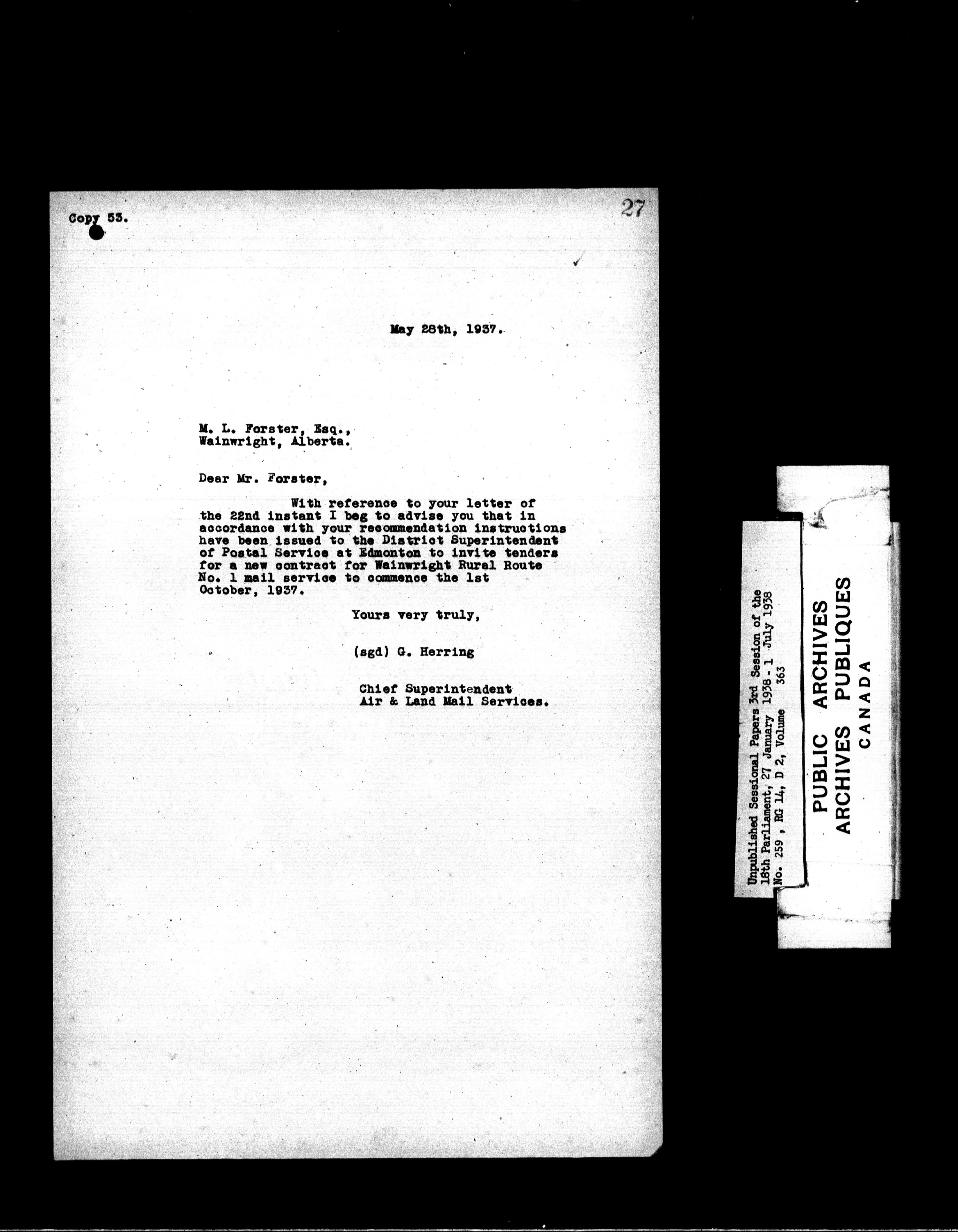 Copy 53.

27

May 28th, 1937.

M. L. Forster, Esq.,
Wainwright, Alberta.

Dear Mr. Forster,

With reference to your letter of the 22nd instant I beg to advise you that in accordance with your recommendation instructions have been issued to the District Superintendent of Postal Service at Edmonton to invite tenders for a new contract for Wainwright Rural Route No. 1 mail service to commence the 1st October, 1937.

Yours very truly,

(sgd) G. Herring

Chief Superintendent
Air & Land Mail Services.

Unpublished Sessional Papers 3rd Session of the
18th Parliament, 27 January 1938 - 1 July 1938
No. 259 , RG 14, D 2, Volume 363

PUBLIC ARCHIVES
ARCHIVES PUBLIQUES
CANADA